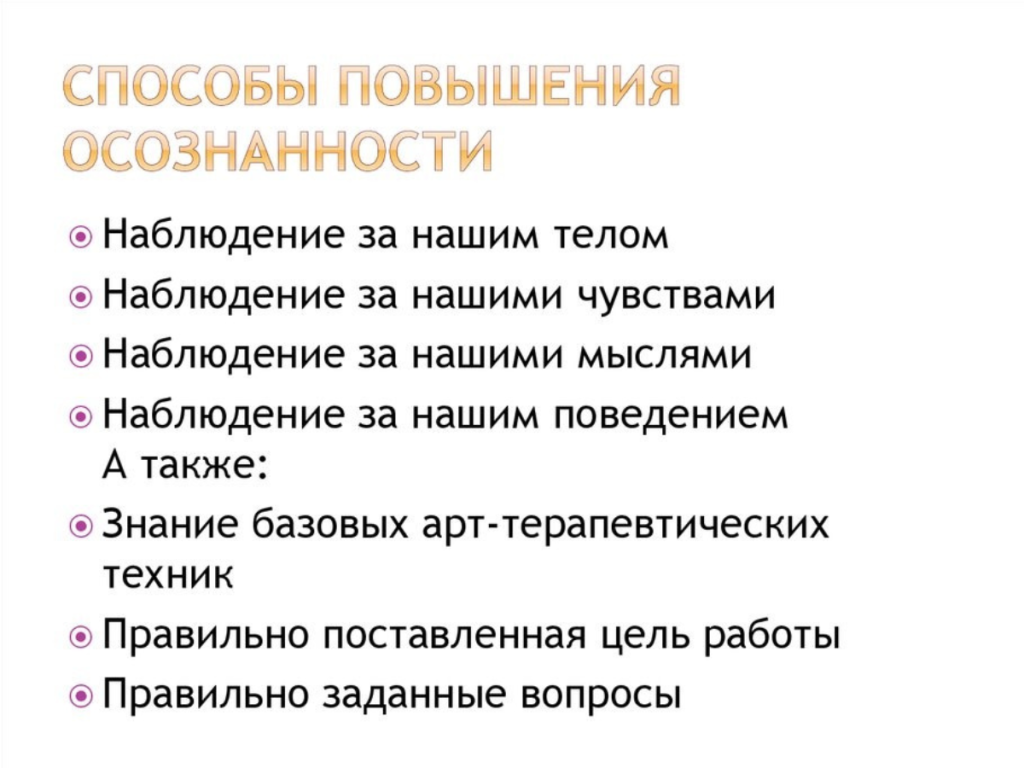 СПОСОБЫ ПОВЫШЕНИЯ ОСОЗНАННОСТИ

Наблюдение за нашим телом
Наблюдение за нашими чувствами
Наблюдение за нашими мыслями
Наблюдение за нашим поведением
А также:
Знание базовых арт-терапевтических техник
Правильно поставленная цель работы
Правильно заданные вопросы